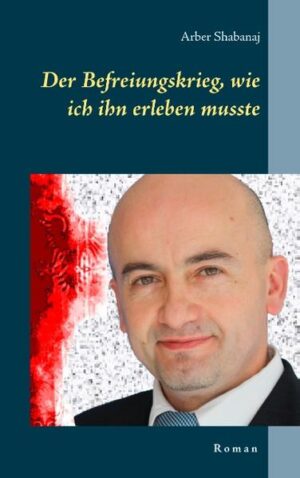 Arber Shabanaj

Der Befreiungskrieg, wie ich ihn erleben musste

Roman